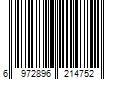 6 972896 214752